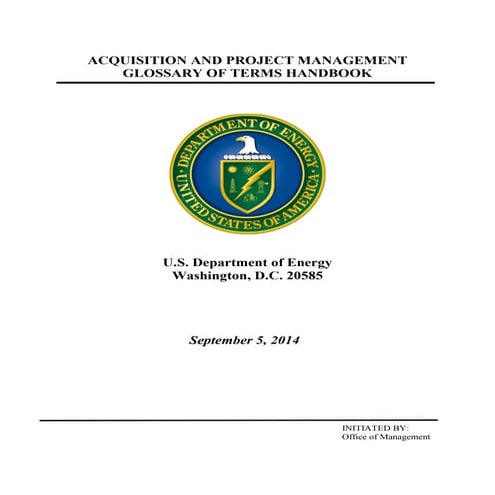 ACQUISITION AND PROJECT MANAGEMENT
GLOSSARY OF TERMS HANDBOOK

DEPARTMENT OF ENERGY
UNITED STATES OF AMERICA

U.S. Department of Energy
Washington, D.C. 20585

September 5, 2014

INITIATED BY:
Office of Management